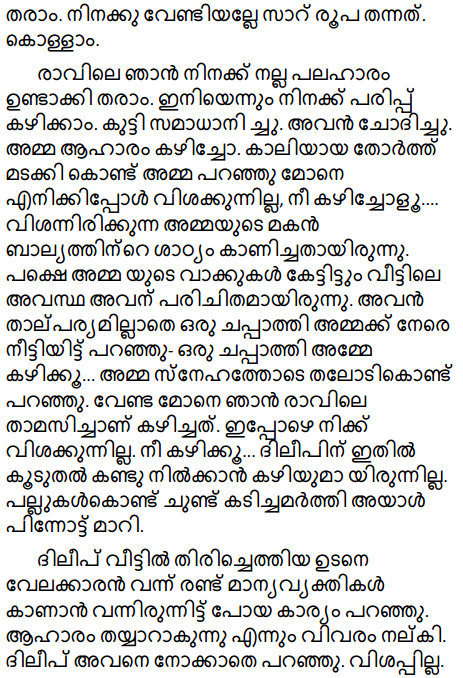 തരാം. നിനക്കു വേണ്ടിയല്ലേ സാറ് രൂപ തന്നത്. കൊള്ളാം.

രാവിലെ ഞാൻ നിനക്ക് നല്ല പലഹാരം ഉണ്ടാക്കി തരാം. ഇനിയെന്നും നിനക്ക് പരിപ്പ് കഴിക്കാം. കുട്ടി സമാധാനി ച്ചു. അവൻ ചോദിച്ചു. അമ്മ ആഹാരം കഴിച്ചോ. കാലിയായ തോർത്ത് മടക്കി കൊണ്ട് അമ്മ പറഞ്ഞു മോനെ എനിക്കിപ്പോൾ വിശക്കുന്നില്ല, നീ കഴിച്ചോളൂ.... വിശന്നിരിക്കുന്ന അമ്മയുടെ മകൻ ബാല്യത്തിന്റെ ശാഠ്യം കാണിച്ചതായിരുന്നു. പക്ഷെ അമ്മ യുടെ വാക്കുകൾ കേട്ടിട്ടും വീട്ടിലെ അവസ്ഥ അവന് പരിചിതമായിരുന്നു. അവൻ താല്പര്യമില്ലാതെ ഒരു ചപ്പാത്തി അമ്മക്ക് നേരെ നീട്ടിയിട്ട് പറഞ്ഞു- ഒരു ചപ്പാത്തി അമ്മേ കഴിക്കൂ... അമ്മ സ്നേഹത്തോടെ തലോടികൊണ്ട് പറഞ്ഞു. വേണ്ട മോനെ ഞാൻ രാവിലെ താമസിച്ചാണ് കഴിച്ചത്. ഇപ്പോഴെ നിക്ക് വിശക്കുന്നില്ല. നീ കഴിക്കൂ... ദിലീപിന് ഇതിൽ കൂടുതൽ കണ്ടു നിൽക്കാൻ കഴിയുമാ യിരുന്നില്ല. പല്ലുകൾകൊണ്ട് ചുണ്ട് കടിച്ചമർത്തി അയാൾ പിന്നോട്ട് മാറി.

ദിലീപ് വീട്ടിൽ തിരിച്ചെത്തിയ ഉടനെ വേലക്കാരൻ വന്ന് രണ്ട് മാന്യവ്യക്തികൾ കാണാൻ വന്നിരുന്നിട്ട് പോയ കാര്യം പറഞ്ഞു. ആഹാരം തയ്യാറാകുന്നു എന്നും വിവരം നല്കി. ദിലീപ് അവനെ നോക്കാതെ പറഞ്ഞു. വിശപ്പില്ല.